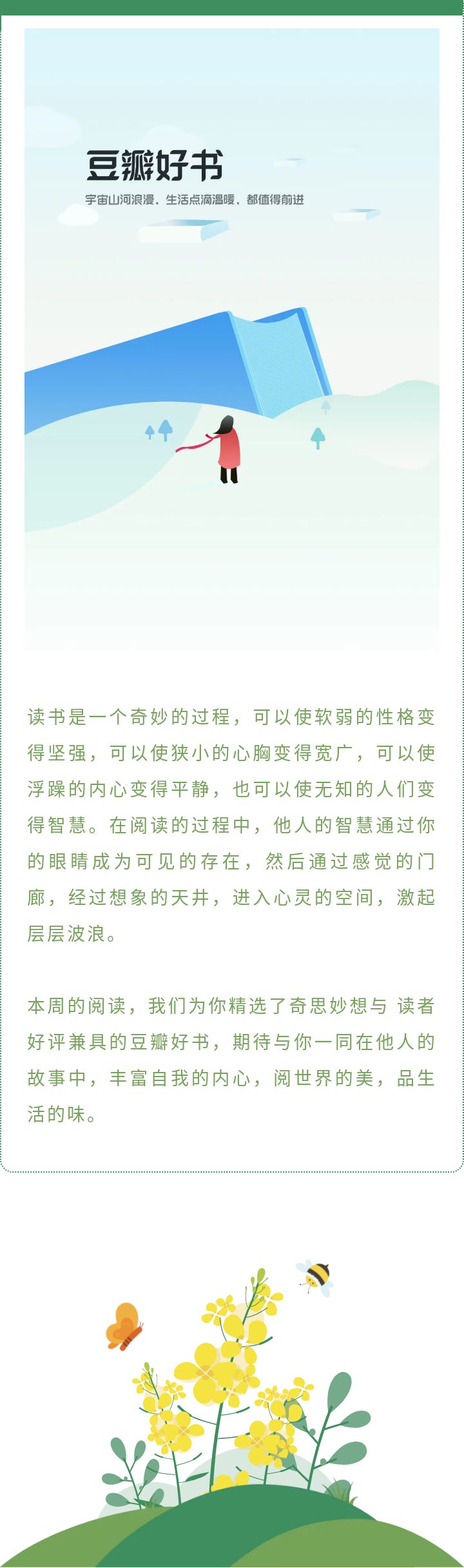 豆瓣好书

宇宙山河浪漫，生活点滴温暖，都值得前进

读书是一个奇妙的过程，可以使软弱的性格变得坚强，可以使狭小的心胸变得宽广，可以使浮躁的内心变得平静，也可以使无知的人们变得智慧。在阅读的过程中，他人的智慧通过你的眼睛成为可见的存在，然后通过感觉的门廊，经过想象的天井，进入心灵的空间，激起层层波浪。

本周的阅读，我们为你精选了奇思妙想与 读者好评兼具的豆瓣好书，期待与你一同在他人的故事中，丰富自我的内心，阅世界的美，品生活的味。